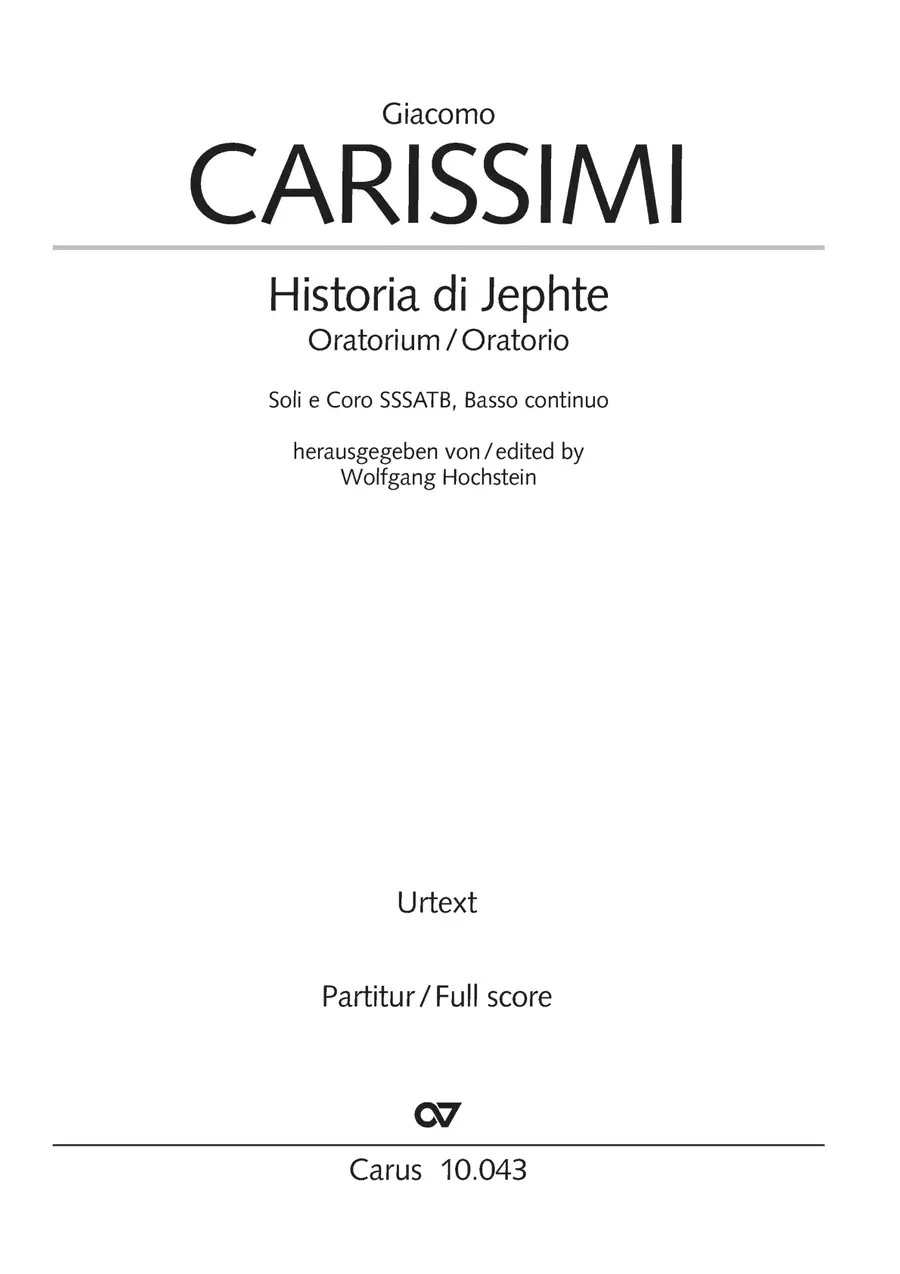 Giacomo
CARISSIMI

Historia di Jephte
Oratorium / Oratorio

Soli e Coro SSSATB, Basso continuo

herausgegeben von / edited by
Wolfgang Hochstein

Urtext

Partitur / Full score

Carus 10.043